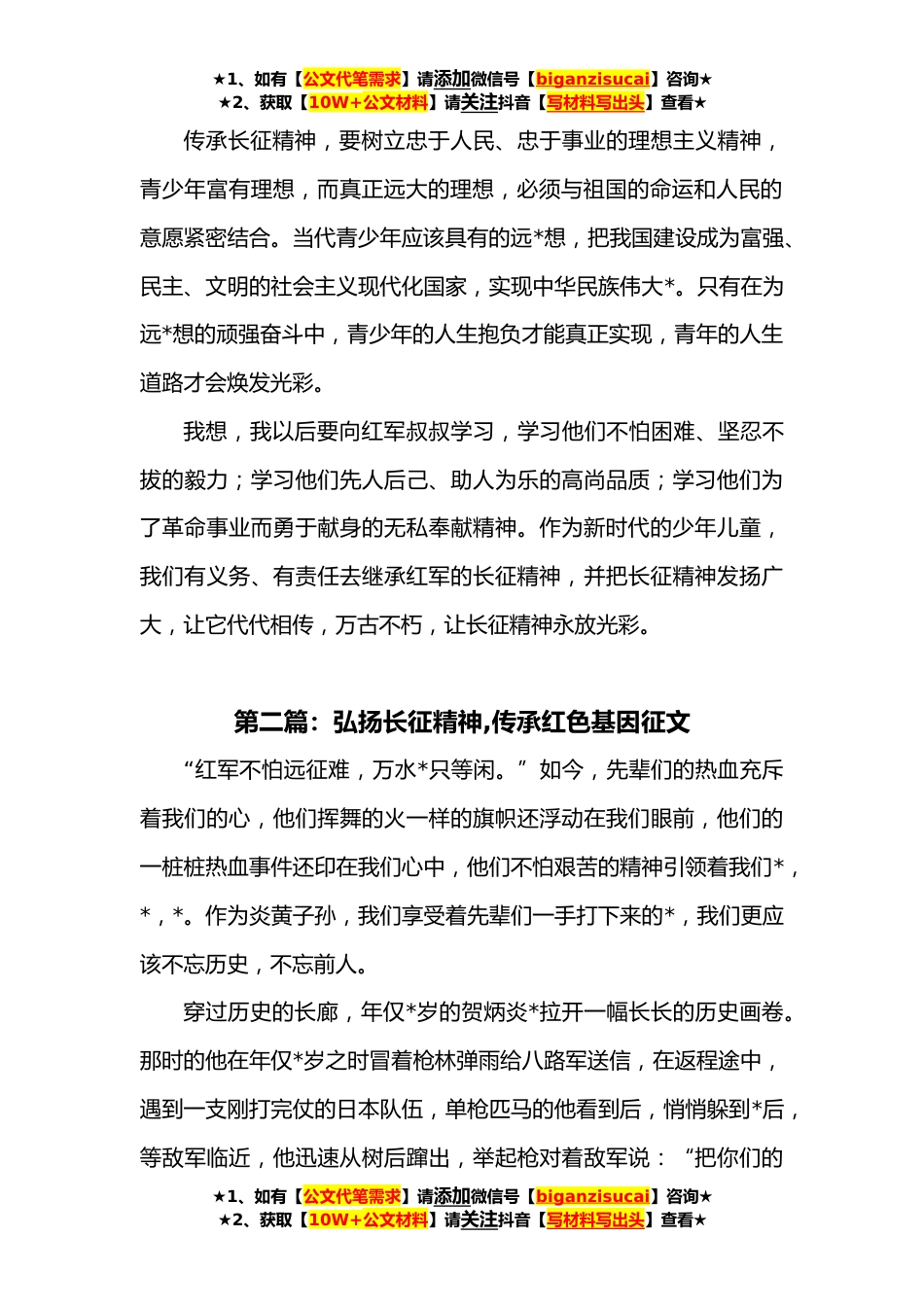 ★1、如有【公文代笔需求】请添加微信号【biganzisucai】咨询★
★2、获取【10W+公文材料】请关注抖音【写材料写出头】查看★

传承长征精神，要树立忠于人民、忠于事业的理想主义精神，青少年富有理想，而真正远大的理想，必须与祖国的命运和人民的意愿紧密结合。当代青少年应该具有的远*想，把我国建设成为富强、民主、文明的社会主义现代化国家，实现中华民族伟大*。只有在为远*想的顽强奋斗中，青少年的人生抱负才能真正实现，青年的人生道路才会焕发光彩。

我想，我以后要向红军叔叔学习，学习他们不怕困难、坚忍不拔的毅力；学习他们先人后己、助人为乐的高尚品质；学习他们为了革命事业而勇于献身的无私奉献精神。作为新时代的少年儿童，我们有义务、有责任去继承红军的长征精神，并把长征精神发扬广大，让它代代相传，万古不朽，让长征精神永放光彩。

第二篇：弘扬长征精神,传承红色基因征文

“红军不怕远征难，万水*只等闲。”如今，先辈们的热血充斥着我们的心，他们挥舞的火一样的旗帜还浮动在我们眼前，他们的一桩桩热血事件还印在我们心中，他们不怕艰苦的精神引领着我们*，*，*。作为炎黄子孙，我们享受着先辈们一手打下来的*，我们更应该不忘历史，不忘前人。

穿过历史的长廊，年仅*岁的贺炳炎*拉开一幅长长的历史画卷。那时的他在年仅*岁之时冒着枪林弹雨给八路军送信，在返程途中，遇到一支刚打完仗的日本队伍，单枪匹马的他看到后，悄悄躲到*后，等敌军临近，他迅速从树后蹿出，举起枪对着敌军说：“把你们的

★1、如有【公文代笔需求】请添加微信号【biganzisucai】咨询★
★2、获取【10W+公文材料】请关注抖音【写材料写出头】查看★